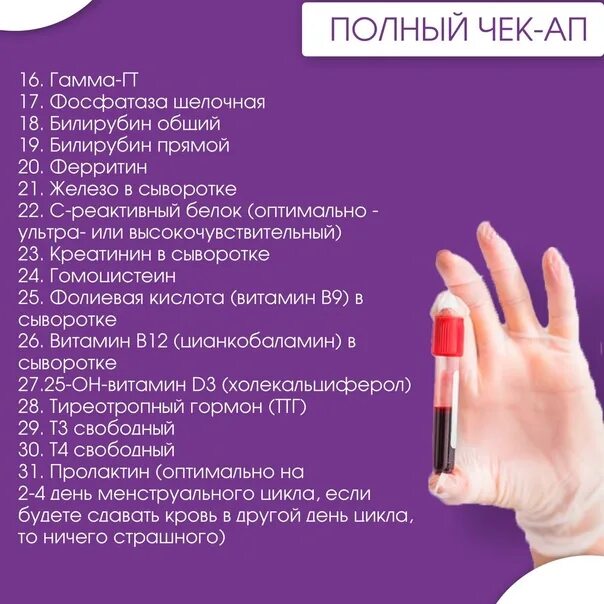 ПОЛНЫЙ ЧЕК-АП

16. Гамма-ГТ
17. Фосфатаза щелочная
18. Билирубин общий
19. Билирубин прямой
20. Ферритин
21. Железо в сыворотке
22. С-реактивный белок (оптимально - ультра- или высокочувствительный)
23. Креатинин в сыворотке
24. Гомоцистеин
25. Фолиевая кислота (витамин В9) в сыворотке
26. Витамин В12 (цианкобаламин) в сыворотке
27.25-ОН-витамин D3 (холекальциферол)
28. Тиреотропный гормон (ТТГ)
29. Т3 свободный
30. Т4 свободный
31. Пролактин (оптимально на 2-4 день менструального цикла, если будете сдавать кровь в другой день цикла, то ничего страшного)